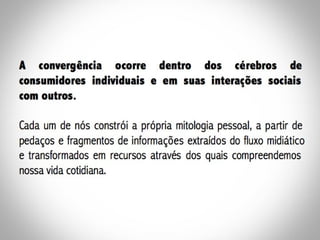 A convergência ocorre dentro dos cérebros de consumidores individuais e em suas interações sociais com outros.

Cada um de nós constrói a própria mitologia pessoal, a partir de pedaços e fragmentos de informações extraídos do fluxo midiático e transformados em recursos através dos quais compreendemos nossa vida cotidiana.